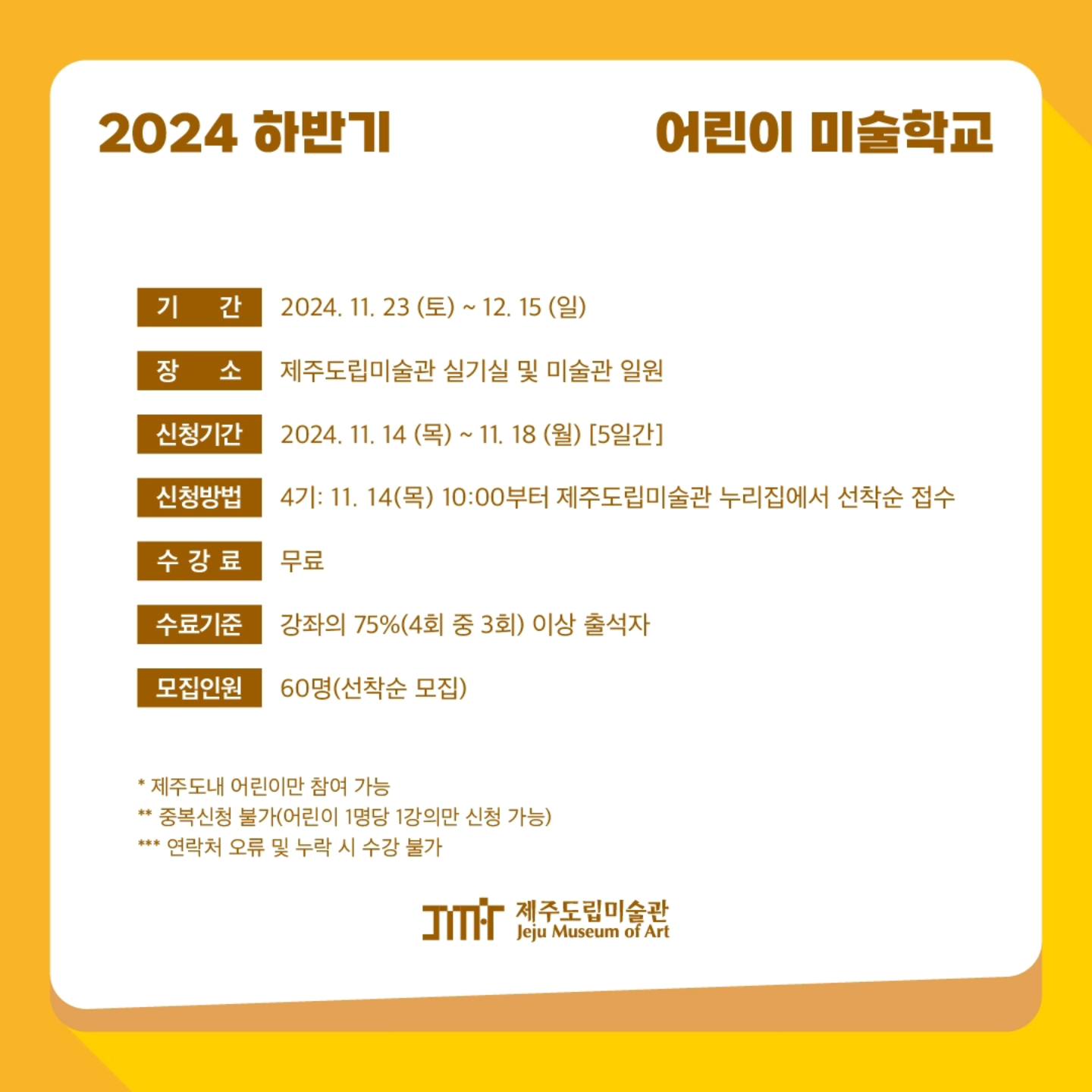 2024 하반기 어린이 미술학교

기 간 2024. 11. 23 (토) ~ 12. 15 (일)

장 소 제주도립미술관 실기실 및 미술관 일원

신청기간 2024. 11. 14 (목) ~ 11. 18 (월) [5일간]

신청방법 4기: 11. 14(목) 10:00부터 제주도립미술관 누리집에서 선착순 접수

수 강 료 무료

수료기준 강좌의 75%(4회 중 3회) 이상 출석자

모집인원 60명(선착순 모집)

* 제주도내 어린이만 참여 가능
** 중복신청 불가(어린이 1명당 1강의만 신청 가능)
*** 연락처 오류 및 누락 시 수강 불가

제주도립미술관
Jeju Museum of Art